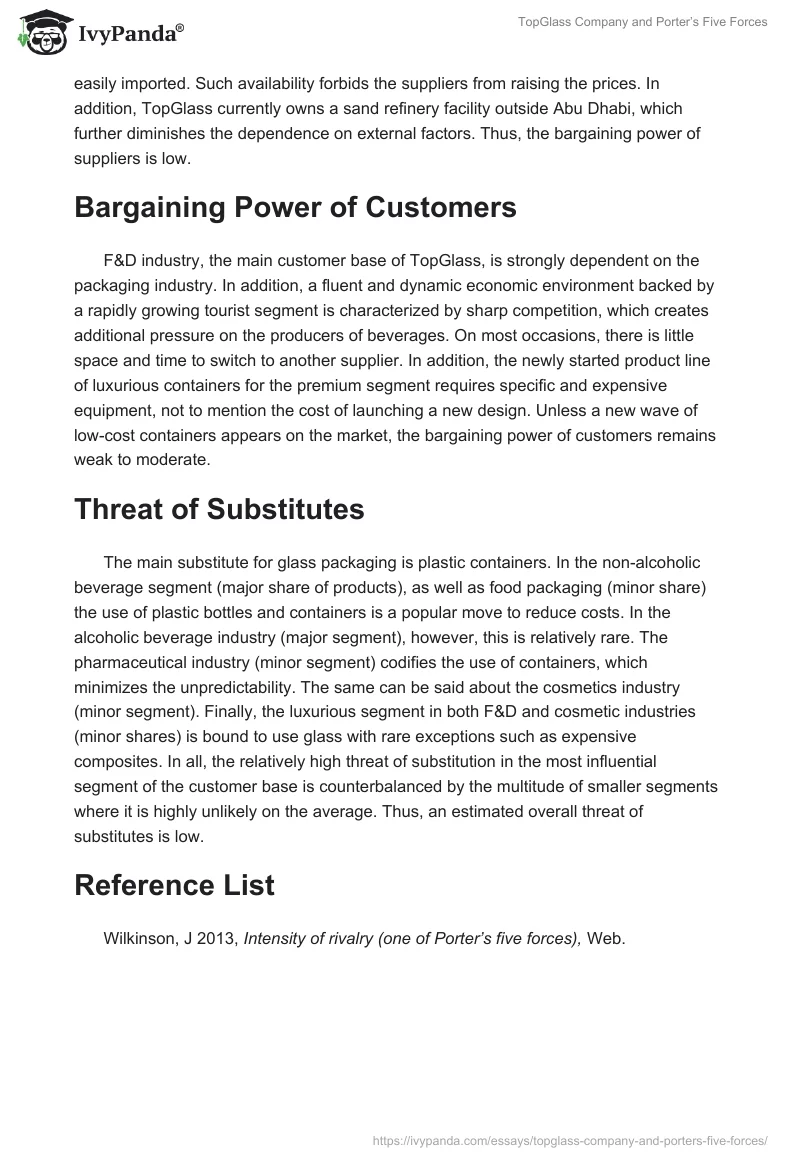 IvyPanda®

TopGlass Company and Porter's Five Forces

easily imported. Such availability forbids the suppliers from raising the prices. In addition, TopGlass currently owns a sand refinery facility outside Abu Dhabi, which further diminishes the dependence on external factors. Thus, the bargaining power of suppliers is low.

Bargaining Power of Customers

F&D industry, the main customer base of TopGlass, is strongly dependent on the packaging industry. In addition, a fluent and dynamic economic environment backed by a rapidly growing tourist segment is characterized by sharp competition, which creates additional pressure on the producers of beverages. On most occasions, there is little space and time to switch to another supplier. In addition, the newly started product line of luxurious containers for the premium segment requires specific and expensive equipment, not to mention the cost of launching a new design. Unless a new wave of low-cost containers appears on the market, the bargaining power of customers remains weak to moderate.

Threat of Substitutes

The main substitute for glass packaging is plastic containers. In the non-alcoholic beverage segment (major share of products), as well as food packaging (minor share) the use of plastic bottles and containers is a popular move to reduce costs. In the alcoholic beverage industry (major segment), however, this is relatively rare. The pharmaceutical industry (minor segment) codifies the use of containers, which minimizes the unpredictability. The same can be said about the cosmetics industry (minor segment). Finally, the luxurious segment in both F&D and cosmetic industries (minor shares) is bound to use glass with rare exceptions such as expensive composites. In all, the relatively high threat of substitution in the most influential segment of the customer base is counterbalanced by the multitude of smaller segments where it is highly unlikely on the average. Thus, an estimated overall threat of substitutes is low.

Reference List

Wilkinson, J 2013, Intensity of rivalry (one of Porter's five forces), Web.

https://ivypanda.com/essays/topglass-company-and-porters-five-forces/